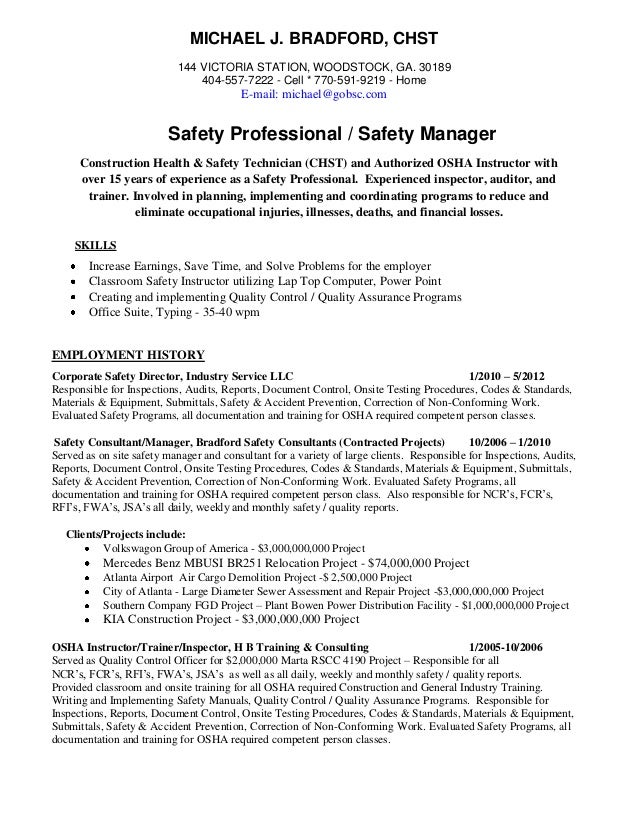 MICHAEL J. BRADFORD, CHST

144 VICTORIA STATION, WOODSTOCK, GA. 30189
404-557-7222 - Cell * 770-591-9219 - Home
E-mail: michael@gobsc.com

Safety Professional / Safety Manager

Construction Health & Safety Technician (CHST) and Authorized OSHA Instructor with over 15 years of experience as a Safety Professional. Experienced inspector, auditor, and trainer. Involved in planning, implementing and coordinating programs to reduce and eliminate occupational injuries, illnesses, deaths, and financial losses.

SKILLS

- Increase Earnings, Save Time, and Solve Problems for the employer
- Classroom Safety Instructor utilizing Lap Top Computer, Power Point
- Creating and implementing Quality Control / Quality Assurance Programs
- Office Suite, Typing - 35-40 wpm

EMPLOYMENT HISTORY

Corporate Safety Director, Industry Service LLC 1/2010 – 5/2012
Responsible for Inspections, Audits, Reports, Document Control, Onsite Testing Procedures, Codes & Standards, Materials & Equipment, Submittals, Safety & Accident Prevention, Correction of Non-Conforming Work. Evaluated Safety Programs, all documentation and training for OSHA required competent person classes.

Safety Consultant/Manager, Bradford Safety Consultants (Contracted Projects) 10/2006 – 1/2010
Served as on site safety manager and consultant for a variety of large clients. Responsible for Inspections, Audits, Reports, Document Control, Onsite Testing Procedures, Codes & Standards, Materials & Equipment, Submittals, Safety & Accident Prevention, Correction of Non-Conforming Work. Evaluated Safety Programs, all documentation and training for OSHA required competent person class. Also responsible for NCR's, FCR's, RFI's, FWA's, JSA's all daily, weekly and monthly safety / quality reports.

Clients/Projects include:
- Volkswagon Group of America - $3,000,000,000 Project
- Mercedes Benz MBUSI BR251 Relocation Project - $74,000,000 Project
- Atlanta Airport Air Cargo Demolition Project -$ 2,500,000 Project
- City of Atlanta - Large Diameter Sewer Assessment and Repair Project -$3,000,000,000 Project
- Southern Company FGD Project – Plant Bowen Power Distribution Facility - $1,000,000,000 Project
- KIA Construction Project - $3,000,000,000 Project

OSHA Instructor/Trainer/Inspector, H B Training & Consulting 1/2005-10/2006
Served as Quality Control Officer for $2,000,000 Marta RSCC 4190 Project – Responsible for all NCR's, FCR's, RFI's, FWA's, JSA's as well as all daily, weekly and monthly safety / quality reports. Provided classroom and onsite training for all OSHA required Construction and General Industry Training. Writing and Implementing Safety Manuals, Quality Control / Quality Assurance Programs. Responsible for Inspections, Reports, Document Control, Onsite Testing Procedures, Codes & Standards, Materials & Equipment, Submittals, Safety & Accident Prevention, Correction of Non-Conforming Work. Evaluated Safety Programs, all documentation and training for OSHA required competent person classes.